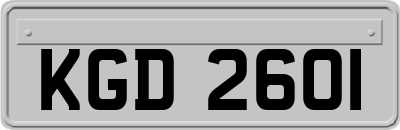 KGD 2601